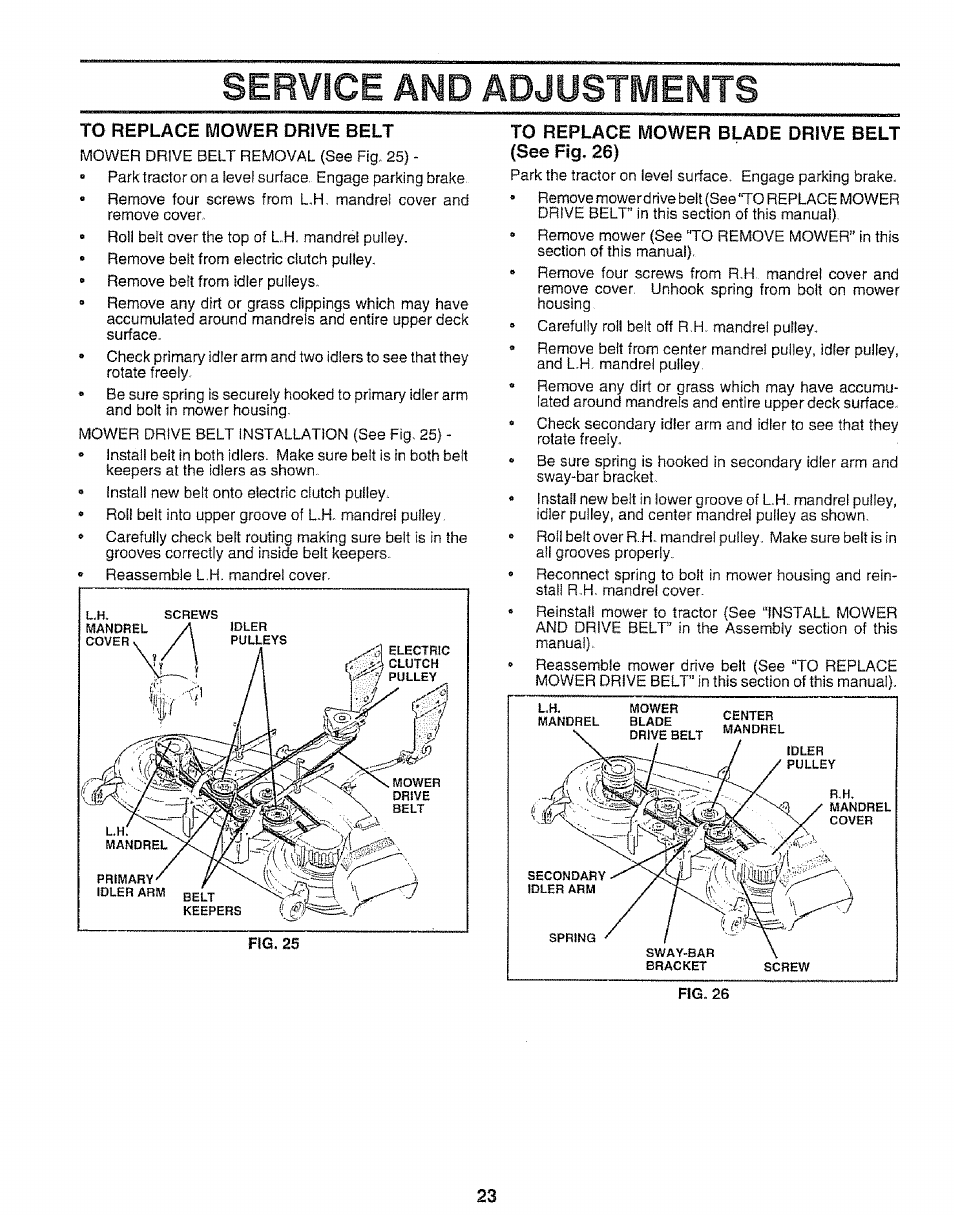 SERVICE AND ADJUSTMENTS

TO REPLACE MOWER DRIVE BELT

MOWER DRIVE BELT REMOVAL (See Fig. 25) -

• Park tractor on a level surface. Engage parking brake.
• Remove four screws from L.H. mandrel cover and remove cover.
• Roll belt over the top of L.H. mandrel pulley.
• Remove belt from electric clutch pulley.
• Remove belt from idler pulleys.
• Remove any dirt or grass clippings which may have accumulated around mandrels and entire upper deck surface.
• Check primary idler arm and two idlers to see that they rotate freely.
• Be sure spring is securely hooked to primary idler arm and bolt in mower housing.

MOWER DRIVE BELT INSTALLATION (See Fig. 25) -

• Install belt in both idlers. Make sure belt is in both belt keepers at the idlers as shown.
• Install new belt onto electric clutch pulley.
• Roll belt into upper groove of L.H. mandrel pulley.
• Carefully check belt routing making sure belt is in the grooves correctly and inside belt keepers.
• Reassemble L.H. mandrel cover.

L.H. MANDREL COVER
SCREWS
IDLER PULLEYS
ELECTRIC CLUTCH PULLEY
MOWER DRIVE BELT
L.H. MANDREL
PRIMARY IDLER ARM
BELT KEEPERS

FIG. 25

TO REPLACE MOWER BLADE DRIVE BELT (See Fig. 26)

Park the tractor on level surface. Engage parking brake.

• Remove mower drive belt (See "TO REPLACE MOWER DRIVE BELT" in this section of this manual).
• Remove mower (See "TO REMOVE MOWER" in this section of this manual).
• Remove four screws from R.H. mandrel cover and remove cover. Unhook spring from bolt on mower housing.
• Carefully roll belt off R.H. mandrel pulley.
• Remove belt from center mandrel pulley, idler pulley, and L.H. mandrel pulley.
• Remove any dirt or grass which may have accumulated around mandrels and entire upper deck surface.
• Check secondary idler arm and idler to see that they rotate freely.
• Be sure spring is hooked in secondary idler arm and sway-bar bracket.
• Install new belt in lower groove of L.H. mandrel pulley, idler pulley, and center mandrel pulley as shown.
• Roll belt over R.H. mandrel pulley. Make sure belt is in all grooves properly.
• Reconnect spring to bolt in mower housing and reinstall R.H. mandrel cover.
• Reinstall mower to tractor (See "INSTALL MOWER AND DRIVE BELT" in the Assembly section of this manual).
• Reassemble mower drive belt (See "TO REPLACE MOWER DRIVE BELT" in this section of this manual).

L.H. MANDREL
MOWER BLADE DRIVE BELT
CENTER MANDREL
IDLER PULLEY
R.H. MANDREL COVER
SECONDARY IDLER ARM
SPRING
SWAY-BAR BRACKET
SCREW

FIG. 26

23